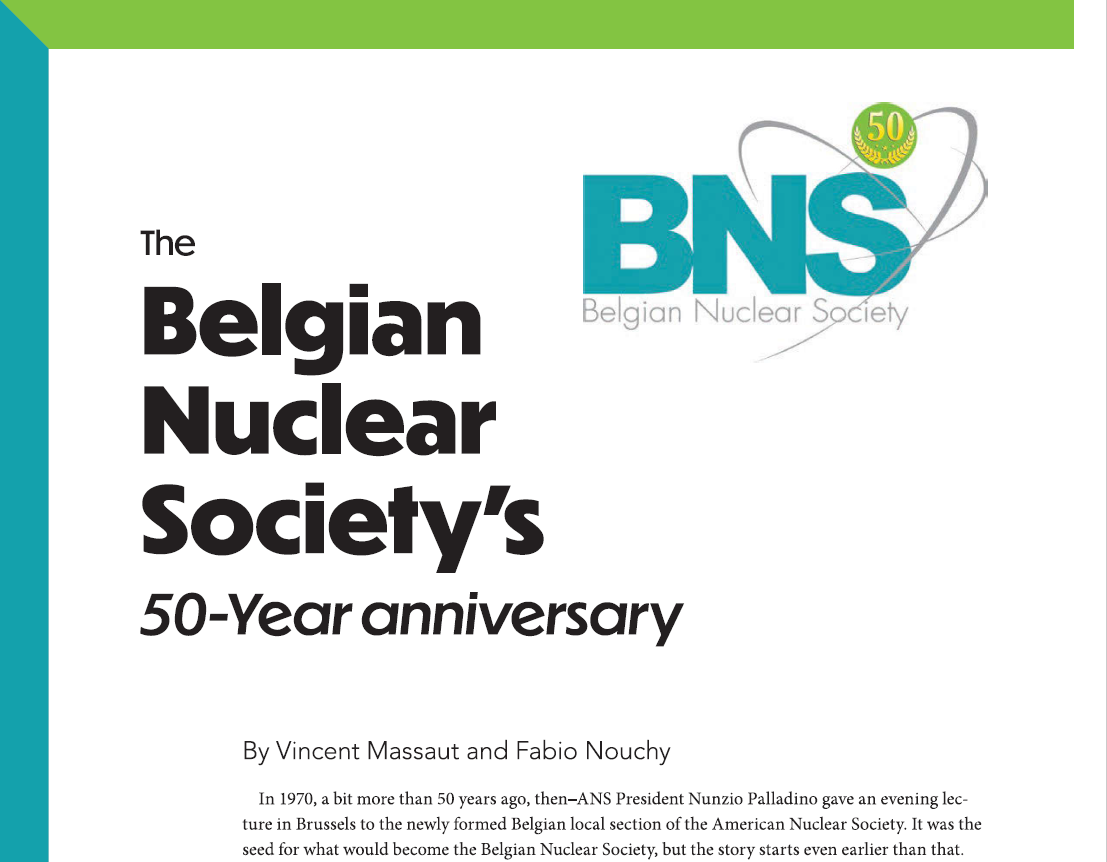 50

BNS

Belgian Nuclear Society

The

Belgian Nuclear Society's

50-Year anniversary

By Vincent Massaut and Fabio Nouchy

In 1970, a bit more than 50 years ago, then–ANS President Nunzio Palladino gave an evening lecture in Brussels to the newly formed Belgian local section of the American Nuclear Society. It was the seed for what would become the Belgian Nuclear Society, but the story starts even earlier than that.